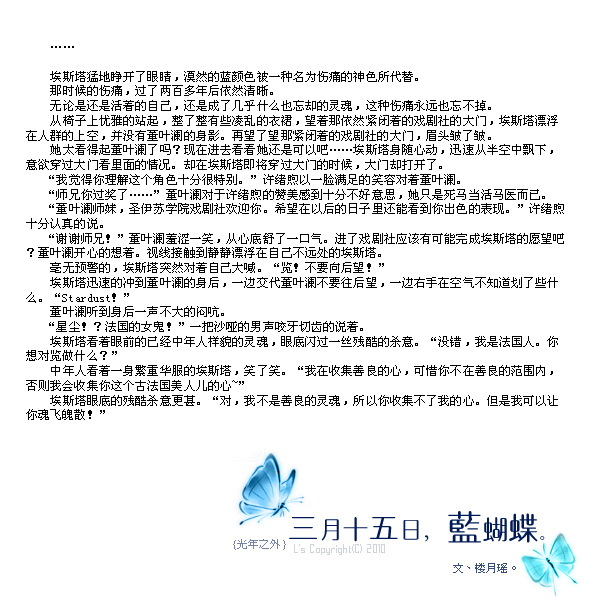 ……

埃斯塔猛地睁开了眼睛，漠然的蓝颜色被一种名为伤痛的神色所代替。

那时候的伤痛，过了两百多年后依然清晰。

无论是还是活着的自己，还是成了几乎什么也忘却的灵魂，这种伤痛永远也忘不掉。

从椅子上优雅的站起，整了整有些凌乱的衣裙，望着那依然紧闭着的戏剧社的大门，埃斯塔漂浮在人群的上空，并没有董叶澜的身影。再望了望那紧闭着的戏剧社的大门，眉头皱了皱。

她太看得起董叶澜了吗？现在进去看看她还是可以吧……埃斯塔身随心动，迅速从半空中飘下，意欲穿过大门看里面的情况。却在埃斯塔即将穿过大门的时候，大门却打开了。

“我觉得你理解这个角色十分很特别。”许绪煦以一脸满足的笑容对着董叶澜。

“师兄你过奖了……”董叶澜对于许绪煦的赞美感到十分不好意思，她只是死马当活马医而已。

“董叶澜师妹，圣伊苏学院戏剧社欢迎你。希望在以后的日子里还能看到你出色的表现。”许绪煦十分认真的说。

“谢谢师兄！”董叶澜羞涩一笑，从心底舒了一口气。进了戏剧社应该有可能完成埃斯塔的愿望吧？董叶澜开心的想着。视线接触到静静漂浮在自己不远处的埃斯塔。

毫无预警的，埃斯塔突然对着自己大喊。“览！不要向后望！”

埃斯塔迅速的冲到董叶澜的身后，一边交代董叶澜不要往后望，一边右手在空气不知道划了些什么。“Stardust！”

董叶澜听到身后一声不大的闷吭。

“星尘！？法国的女鬼！”一把沙哑的男声咬牙切齿的说着。

埃斯塔看着眼前的已经中年人样貌的灵魂，眼底闪过一丝残酷的杀意。“没错，我是法国人。你想对览做什么？”

中年人看着一身繁重华服的埃斯塔，笑了笑。“我在收集善良的心，可惜你不在善良的范围内，否则我会收集你这个古法国美人儿的心~”

埃斯塔眼底的残酷杀意更甚。“对，我不是善良的灵魂，所以你收集不了我的心。但是我可以让你魂飞魄散！”

{光年之外} L's Copyright(C) 2010

三月十五日，藍蝴蝶。

文、楼月瑶。